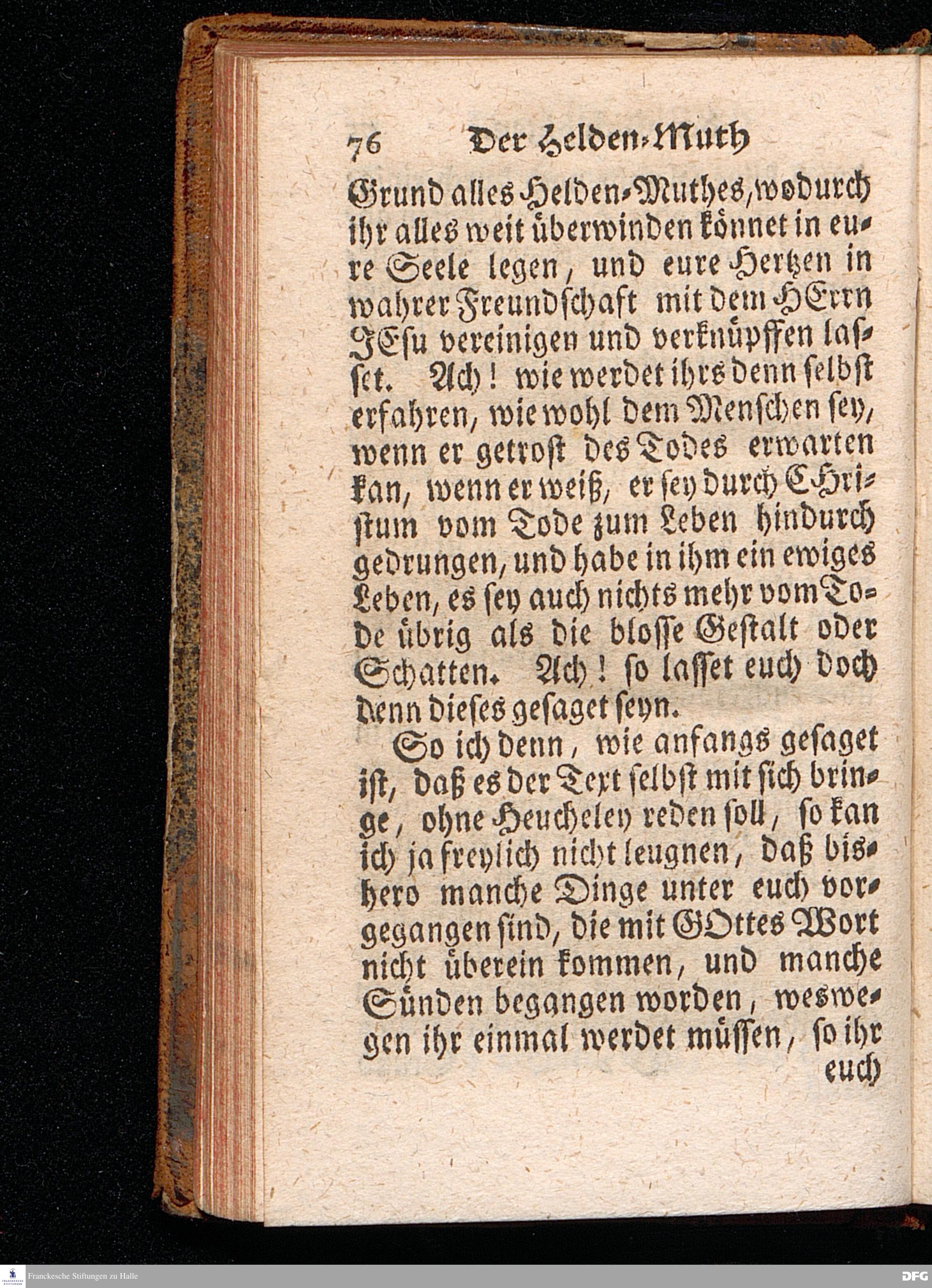 76 Der Helden-Muth

Grund alles Helden-Muthes, wodurch ihr alles weit überwinden könnet in eure Seele legen, und eure Hertzen in wahrer Freundschaft mit dem HErrn JEsu vereinigen und verknüpffen lasset. Ach! wie werdet ihrs denn selbst erfahren, wie wohl dem Menschen sey, wenn er getrost des Todes erwarten kan, wenn er weiß, er sey durch CHristum vom Tode zum Leben hindurch gedrungen, und habe in ihm ein ewiges Leben, es sey auch nichts mehr vom Tode übrig als die blosse Gestalt oder Schatten. Ach! so lasset euch doch denn dieses gesaget seyn.

So ich denn, wie anfangs gesaget ist, daß es der Text selbst mit sich bringe, ohne Heucheley reden soll, so kan ich ja freylich nicht leugnen, daß bishero manche Dinge unter euch vorgegangen sind, die mit GOttes Wort nicht überein kommen, und manche Sünden begangen worden, weswegen ihr einmal werdet müssen, so ihr euch

Franckesche Stiftungen zu Halle

DFG